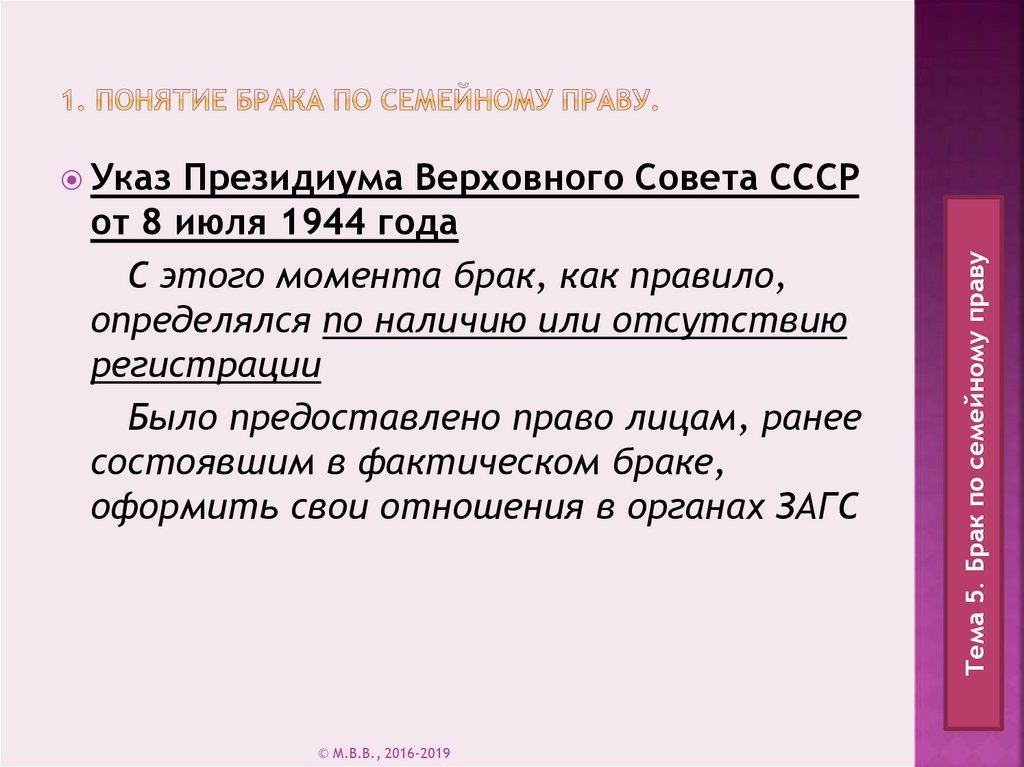 1. ПОНЯТИЕ БРАКА ПО СЕМЕЙНОМУ ПРАВУ.

Указ Президиума Верховного Совета СССР от 8 июля 1944 года

С этого момента брак, как правило, определялся по наличию или отсутствию регистрации

Было предоставлено право лицам, ранее состоявшим в фактическом браке, оформить свои отношения в органах ЗАГС

Тема 5. Брак по семейному праву

© М.В.В., 2016-2019